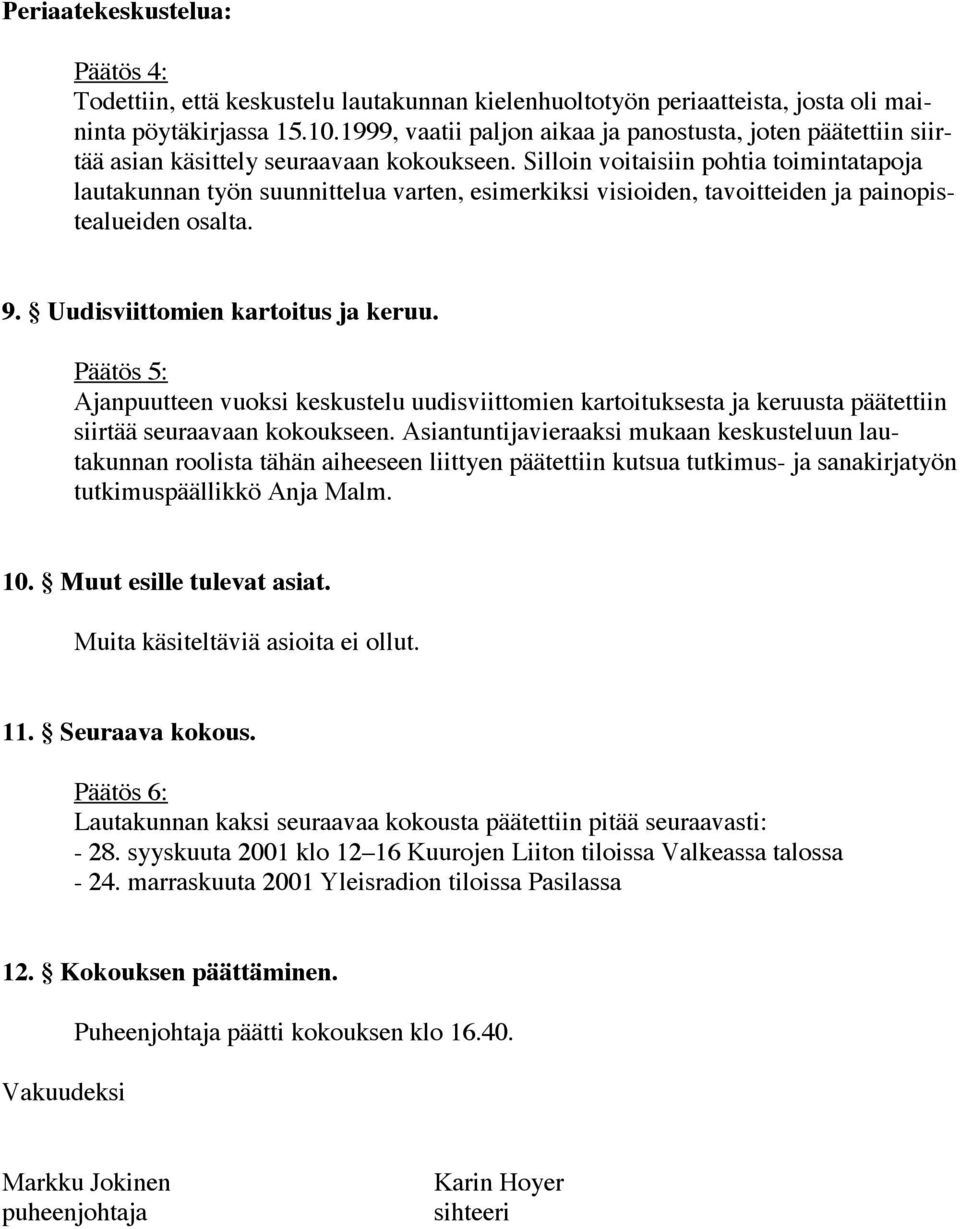 Periaatekeskustelua:

Päätös 4:
Todettiin, että keskustelu lautakunnan kielenhuoltotyön periaatteista, josta oli maininta pöytäkirjassa 15.10.1999, vaatii paljon aikaa ja panostusta, joten päätettiin siirtää asian käsittely seuraavaan kokoukseen. Silloin voitaisiin pohtia toimintatapoja lautakunnan työn suunnittelua varten, esimerkiksi visioiden, tavoitteiden ja painopistealueiden osalta.

9. § Uudisviittomien kartoitus ja keruu.

Päätös 5:
Ajanpuutteen vuoksi keskustelu uudisviittomien kartoituksesta ja keruusta päätettiin siirtää seuraavaan kokoukseen. Asiantuntijavieraaksi mukaan keskusteluun lautakunnan roolista tähän aiheeseen liittyen päätettiin kutsua tutkimus- ja sanakirjatyön tutkimuspäällikkö Anja Malm.

10. § Muut esille tulevat asiat.

Muita käsiteltäviä asioita ei ollut.

11. § Seuraava kokous.

Päätös 6:
Lautakunnan kaksi seuraavaa kokousta päätettiin pitää seuraavasti:
- 28. syyskuuta 2001 klo 12–16 Kuurojen Liiton tiloissa Valkeassa talossa
- 24. marraskuuta 2001 Yleisradion tiloissa Pasilassa

12. § Kokouksen päättäminen.

Puheenjohtaja päätti kokouksen klo 16.40.

Vakuudeksi

Markku Jokinen
puheenjohtaja

Karin Hoyer
sihteeri